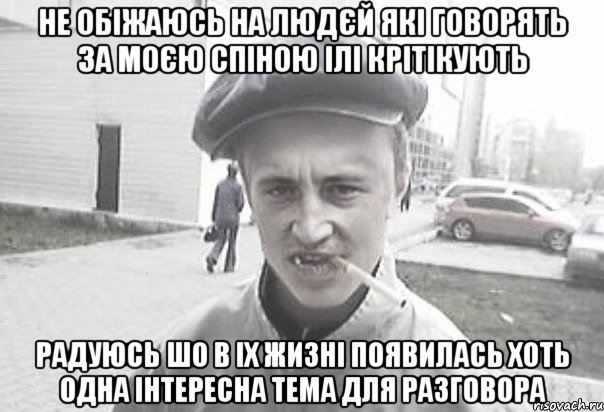 НЕ ОБІЖАЮСЬ НА ЛЮДЄЙ ЯКІ ГОВОРЯТЬ ЗА МОЄЮ СПІНОЮ ІЛІ КРІТІКУЮТЬ

РАДУЮСЬ ШО В ІХ ЖИЗНІ ПОЯВИЛАСЬ ХОТЬ ОДНА ІНТЕРЕСНА ТЕМА ДЛЯ РАЗГОВОРА

risovach.ru